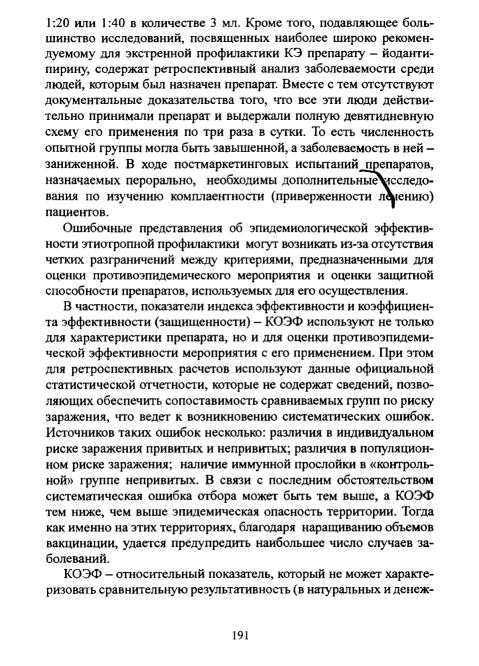 1:20 или 1:40 в количестве 3 мл. Кроме того, подавляющее большинство исследований, посвященных наиболее широко рекомендуемому для экстренной профилактики КЭ препарату – йодантипирину, содержат ретроспективный анализ заболеваемости среди людей, которым был назначен препарат. Вместе с тем отсутствуют документальные доказательства того, что все эти люди действительно принимали препарат и выдержали полную девятидневную схему его применения по три раза в сутки. То есть численность опытной группы могла быть завышенной, а заболеваемость в ней – заниженной. В ходе постмаркетинговых испытаний препаратов, назначаемых перорально, необходимы дополнительные исследования по изучению комплаентности (приверженности лечению) пациентов.

Ошибочные представления об эпидемиологической эффективности этиотропной профилактики могут возникать из-за отсутствия четких разграничений между критериями, предназначенными для оценки противоэпидемического мероприятия и оценки защитной способности препаратов, используемых для его осуществления.

В частности, показатели индекса эффективности и коэффициента эффективности (защищенности) – КОЭФ используют не только для характеристики препарата, но и для оценки противоэпидемической эффективности мероприятия с его применением. При этом для ретроспективных расчетов используют данные официальной статистической отчетности, которые не содержат сведений, позволяющих обеспечить сопоставимость сравниваемых групп по риску заражения, что ведет к возникновению систематических ошибок. Источников таких ошибок несколько: различия в индивидуальном риске заражения привитых и непривитых; различия в популяционном риске заражения; наличие иммунной прослойки в «контрольной» группе непривитых. В связи с последним обстоятельством систематическая ошибка отбора может быть тем выше, а КОЭФ тем ниже, чем выше эпидемическая опасность территории. Тогда как именно на этих территориях, благодаря наращиванию объемов вакцинации, удается предупредить наибольшее число случаев заболеваний.

КОЭФ – относительный показатель, который не может характеризовать сравнительную результативность (в натуральных и денеж-

191